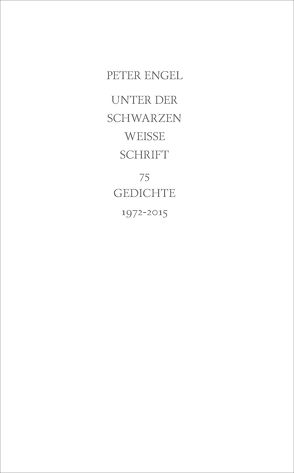 PETER ENGEL

UNTER DER SCHWARZEN WEISSE SCHRIFT

75 GEDICHTE 1972-2015